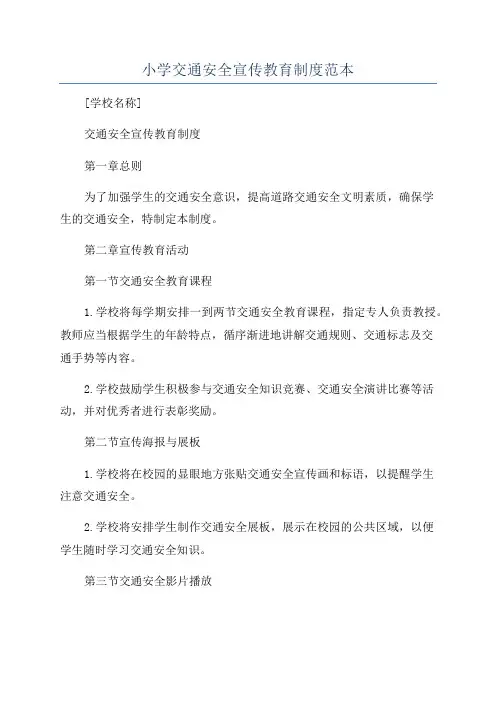 小学交通安全宣传教育制度范本

[学校名称]

交通安全宣传教育制度

第一章总则

为了加强学生的交通安全意识，提高道路交通安全文明素质，确保学生的交通安全，特制定本制度。

第二章宣传教育活动

第一节交通安全教育课程

1.学校将每学期安排一到两节交通安全教育课程，指定专人负责教授。教师应当根据学生的年龄特点，循序渐进地讲解交通规则、交通标志及交通手势等内容。

2.学校鼓励学生积极参与交通安全知识竞赛、交通安全演讲比赛等活动，并对优秀者进行表彰奖励。

第二节宣传海报与展板

1.学校将在校园的显眼地方张贴交通安全宣传画和标语，以提醒学生注意交通安全。

2.学校将安排学生制作交通安全展板，展示在校园的公共区域，以便学生随时学习交通安全知识。

第三节交通安全影片播放